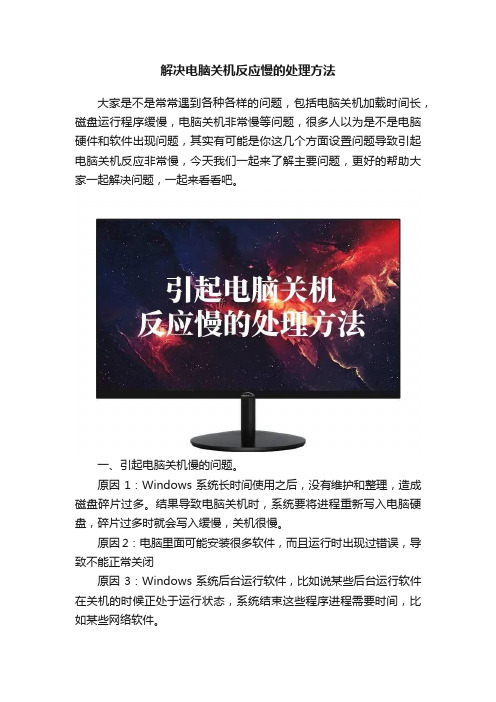 解决电脑关机反应慢的处理方法

大家是不是常常遇到各种各样的问题，包括电脑关机加载时间长，磁盘运行程序缓慢，电脑关机非常慢等问题，很多人以为是不是电脑硬件和软件出现问题，其实有可能是你这几个方面设置问题导致引起电脑关机反应非常慢，今天我们一起来了解主要问题，更好的帮助大家一起解决问题，一起来看看吧。

引起电脑关机
反应慢的处理方法

一、引起电脑关机慢的问题。

原因 1：Windows 系统长时间使用之后，没有维护和整理，造成磁盘碎片过多。结果导致电脑关机时，系统要将进程重新写入电脑硬盘，碎片过多时就会写入缓慢，关机很慢。

原因 2：电脑里面可能安装很多软件，而且运行时出现过错误，导致不能正常关闭

原因 3：Windows 系统后台运行软件，比如说某些后台运行软件在关机的时候正处于运行状态，系统结束这些程序进程需要时间，比如某些网络软件。